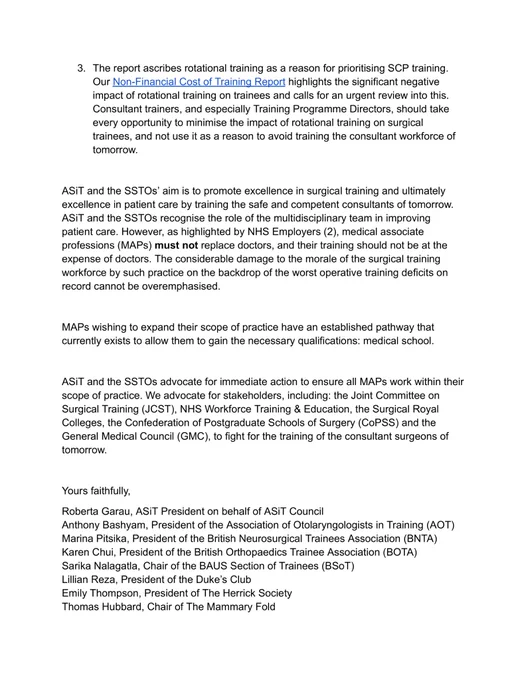 3. The report ascribes rotational training as a reason for prioritising SCP training. Our Non-Financial Cost of Training Report highlights the significant negative impact of rotational training on trainees and calls for an urgent review into this. Consultant trainers, and especially Training Programme Directors, should take every opportunity to minimise the impact of rotational training on surgical trainees, and not use it as a reason to avoid training the consultant workforce of tomorrow.

ASiT and the SSTOs' aim is to promote excellence in surgical training and ultimately excellence in patient care by training the safe and competent consultants of tomorrow. ASiT and the SSTOs recognise the role of the multidisciplinary team in improving patient care. However, as highlighted by NHS Employers (2), medical associate professions (MAPs) must not replace doctors, and their training should not be at the expense of doctors. The considerable damage to the morale of the surgical training workforce by such practice on the backdrop of the worst operative training deficits on record cannot be overemphasised.

MAPs wishing to expand their scope of practice have an established pathway that currently exists to allow them to gain the necessary qualifications: medical school.

ASiT and the SSTOs advocate for immediate action to ensure all MAPs work within their scope of practice. We advocate for stakeholders, including: the Joint Committee on Surgical Training (JCST), NHS Workforce Training & Education, the Surgical Royal Colleges, the Confederation of Postgraduate Schools of Surgery (CoPSS) and the General Medical Council (GMC), to fight for the training of the consultant surgeons of tomorrow.

Yours faithfully,

Roberta Garau, ASiT President on behalf of ASiT Council
Anthony Bashyam, President of the Association of Otolaryngologists in Training (AOT)
Marina Pitsika, President of the British Neurosurgical Trainees Association (BNTA)
Karen Chui, President of the British Orthopaedics Trainee Association (BOTA)
Sarika Nalagatla, Chair of the BAUS Section of Trainees (BSoT)
Lillian Reza, President of the Duke's Club
Emily Thompson, President of The Herrick Society
Thomas Hubbard, Chair of The Mammary Fold